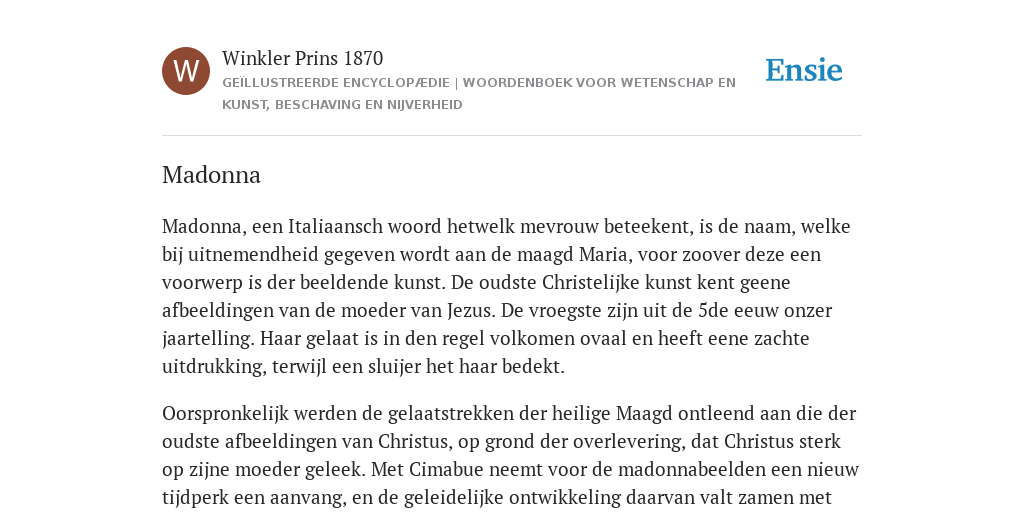 W

Winkler Prins 1870

GEÏLLUSTREERDE ENCYCLOPÆDIE | WOORDENBOEK VOOR WETENSCHAP EN KUNST, BESCHAVING EN NIJVERHEID

Ensie

Madonna

Madonna, een Italiaansch woord hetwelk mevrouw beteekent, is de naam, welke bij uitnemendheid gegeven wordt aan de maagd Maria, voor zoover deze een voorwerp is der beeldende kunst. De oudste Christelijke kunst kent geene afbeeldingen van de moeder van Jezus. De vroegste zijn uit de 5de eeuw onzer jaartelling. Haar gelaat is in den regel volkomen ovaal en heeft eene zachte uitdrukking, terwijl een sluijer het haar bedekt.

Oorspronkelijk werden de gelaatstrekken der heilige Maagd ontleend aan die der oudste afbeeldingen van Christus, op grond der overlevering, dat Christus sterk op zijne moeder geleek. Met Cimabue neemt voor de madonnabeelden een nieuw tijdperk een aanvang, en de geleidelijke ontwikkeling daarvan valt zamen met